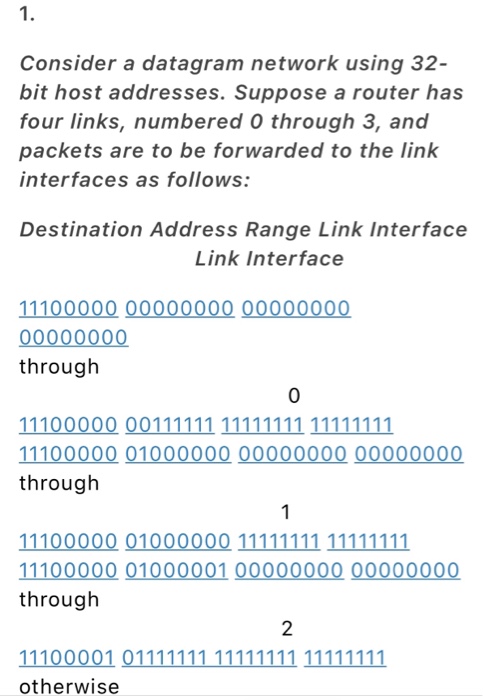 1.

Consider a datagram network using 32-bit host addresses. Suppose a router has four links, numbered 0 through 3, and packets are to be forwarded to the link interfaces as follows:

Destination Address Range Link Interface
Link Interface

11100000 00000000 00000000 00000000
through
0
11100000 00111111 11111111 11111111
11100000 01000000 00000000 00000000
through
1
11100000 01000000 11111111 11111111
11100000 01000001 00000000 00000000
through
2
11100001 01111111 11111111 11111111
otherwise